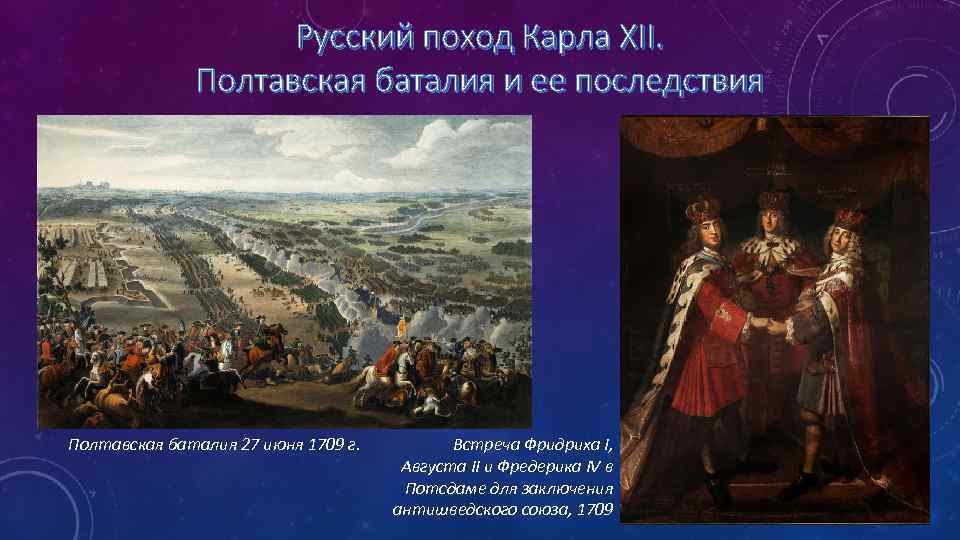 Русский поход Карла XII.
Полтавская баталия и ее последствия

Полтавская баталия 27 июня 1709 г.

Встреча Фридриха I, Августа II и Фредерика IV в Потсдаме для заключения антишведского союза, 1709